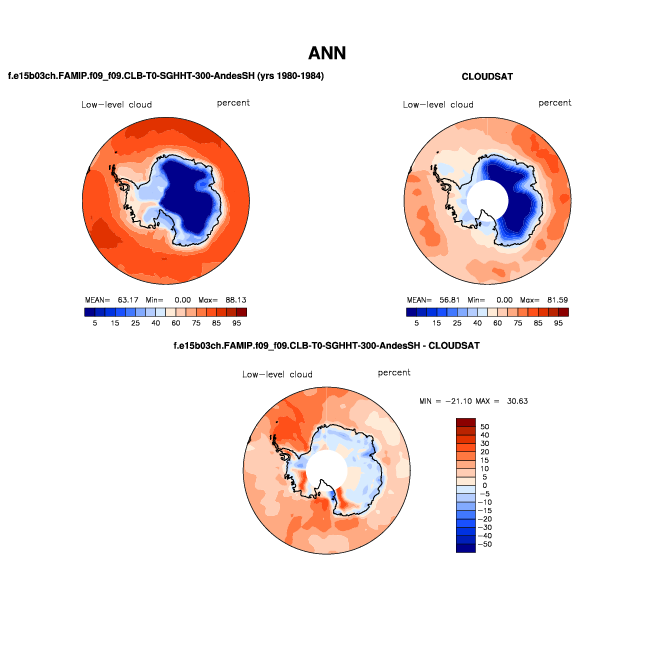 ANN

f.e15b03ch.FAMIP.f09_f09.CLB-T0-SGHHT-300-AndesSH (yrs 1980-1984)

Low-level cloud

percent

MEAN= 63.17 Min= 0.00 Max= 88.13

5 15 25 40 60 75 85 95

CLOUDSAT

Low-level cloud

percent

MEAN= 56.81 Min= 0.00 Max= 81.59

5 15 25 40 60 75 85 95

f.e15b03ch.FAMIP.f09_f09.CLB-T0-SGHHT-300-AndesSH - CLOUDSAT

Low-level cloud

percent

MIN = -21.10 MAX = 30.63

50
40
30
20
15
10
5
0
-5
-10
-15
-20
-30
-40
-50